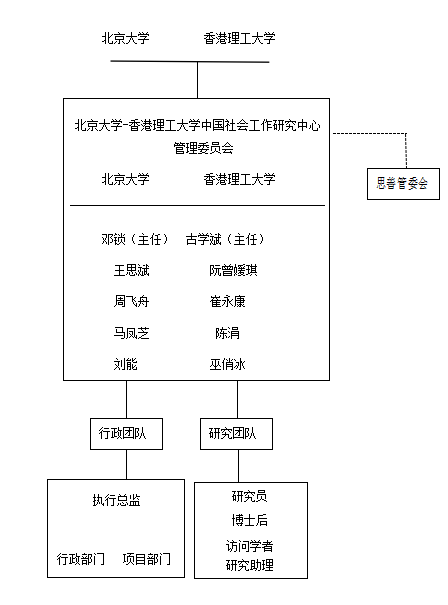 北京大学　　香港理工大学

北京大学-香港理工大学中国社会工作研究中心
管理委员会

北京大学　　香港理工大学

思善管委会

邓锁（主任）　古学斌（主任）
王思斌　阮曾媛琪
周飞舟　崔永康
马凤芝　陈涓
刘能　巫俏冰

行政团队

研究团队

执行总监

行政部门　项目部门

研究员
博士后
访问学者
研究助理